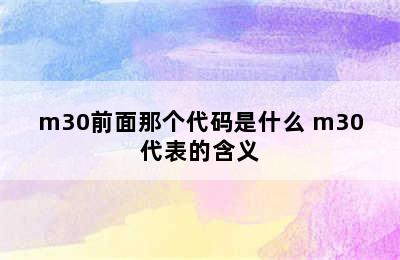 m30前面那个代码是什么 m30代表的含义